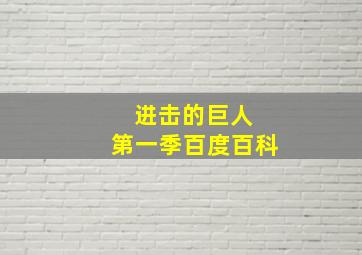 进击的巨人
第一季百度百科